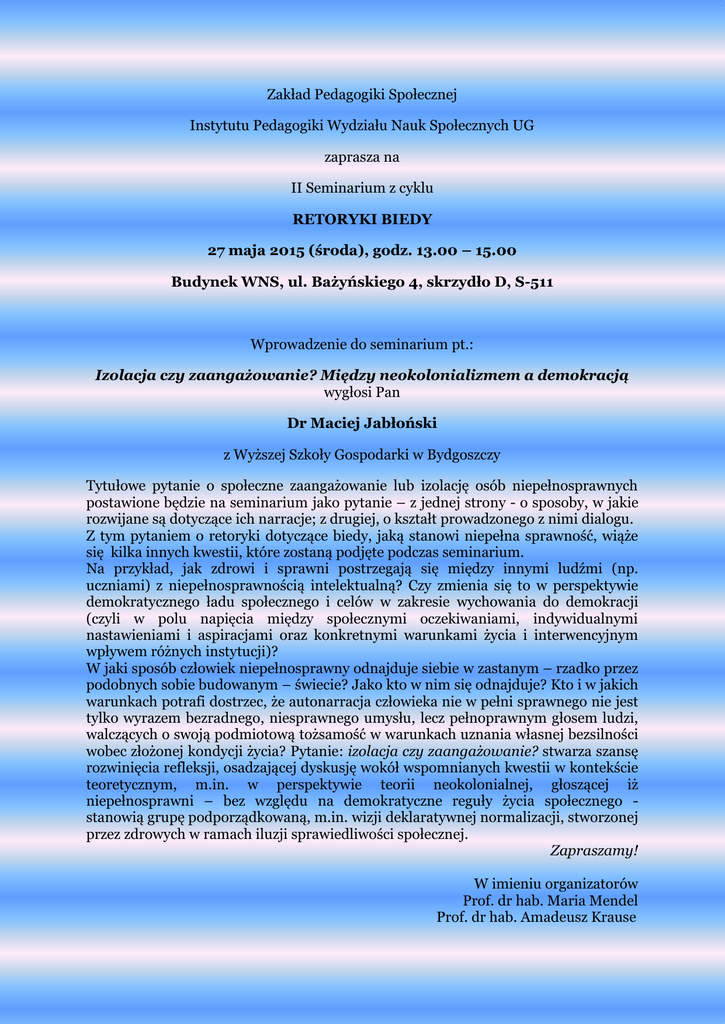 Zakład Pedagogiki Społecznej

Instytutu Pedagogiki Wydziału Nauk Społecznych UG

zaprasza na

II Seminarium z cyklu

RETORYKI BIEDY

27 maja 2015 (środa), godz. 13.00 – 15.00

Budynek WNS, ul. Bażyńskiego 4, skrzydło D, S-511

Wprowadzenie do seminarium pt.:

Izolacja czy zaangażowanie? Między neokolonializmem a demokracją
wygłosi Pan

Dr Maciej Jabłoński

z Wyższej Szkoły Gospodarki w Bydgoszczy

Tytułowe pytanie o społeczne zaangażowanie lub izolację osób niepełnosprawnych postawione będzie na seminarium jako pytanie – z jednej strony - o sposoby, w jakie rozwijane są dotyczące ich narracje; z drugiej, o kształt prowadzonego z nimi dialogu.
Z tym pytaniem o retoryki dotyczące biedy, jaką stanowi niepełna sprawność, wiąże się kilka innych kwestii, które zostaną podjęte podczas seminarium.
Na przykład, jak zdrowi i sprawni postrzegają się między innymi ludźmi (np. uczniami) z niepełnosprawnością intelektualną? Czy zmienia się to w perspektywie demokratycznego ładu społecznego i celów w zakresie wychowania do demokracji (czyli w polu napięcia między społecznymi oczekiwaniami, indywidualnymi nastawieniami i aspiracjami oraz konkretnymi warunkami życia i interwencyjnym wpływem różnych instytucji)?
W jaki sposób człowiek niepełnosprawny odnajduje siebie w zastanym – rzadko przez podobnych sobie budowanym – świecie? Jako kto w nim się odnajduje? Kto i w jakich warunkach potrafi dostrzec, że autonarracja człowieka nie w pełni sprawnego nie jest tylko wyrazem bezradnego, niesprawnego umysłu, lecz pełnoprawnym głosem ludzi, walczących o swoją podmiotową tożsamość w warunkach uznania własnej bezsilności wobec złożonej kondycji życia? Pytanie: izolacja czy zaangażowanie? stwarza szansę rozwinięcia refleksji, osadzającej dyskusję wokół wspomnianych kwestii w kontekście teoretycznym, m.in. w perspektywie teorii neokolonialnej, głoszącej iż niepełnosprawni – bez względu na demokratyczne reguły życia społecznego - stanowią grupę podporządkowaną, m.in. wizji deklaratywnej normalizacji, stworzonej przez zdrowych w ramach iluzji sprawiedliwości społecznej.

Zapraszamy!

W imieniu organizatorów
Prof. dr hab. Maria Mendel
Prof. dr hab. Amadeusz Krause